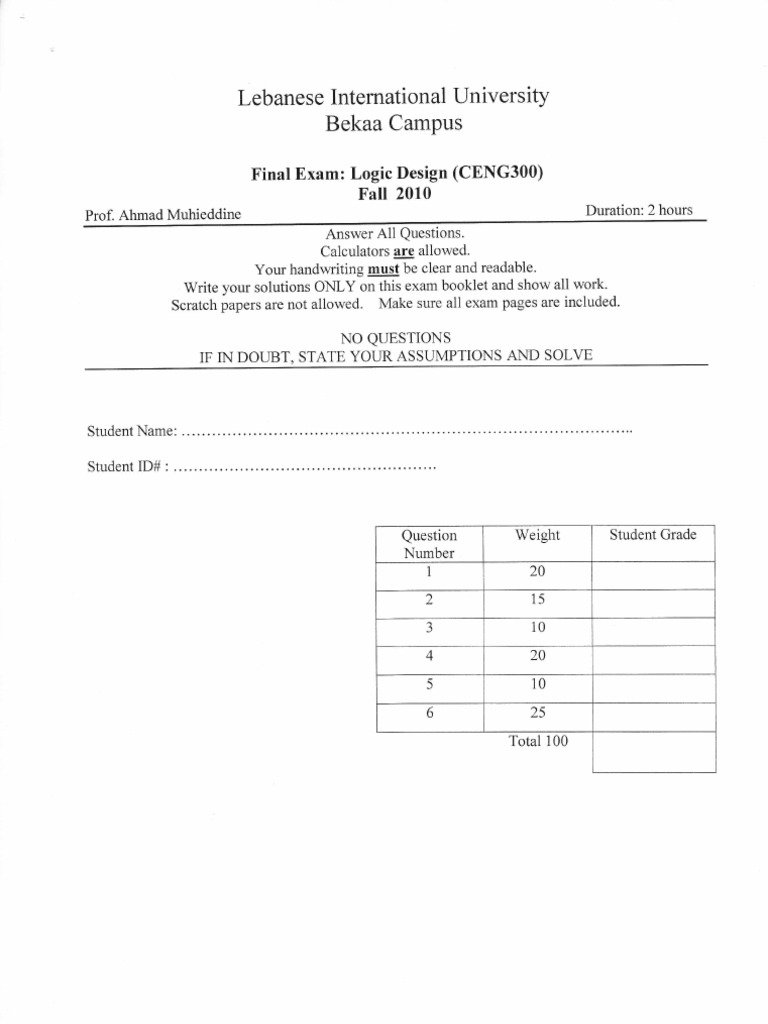 Lebanese International University
Bekaa Campus

Final Exam: Logic Design (CENG300)
Fall 2010

Prof. Ahmad Muhieddine

Duration: 2 hours

Answer All Questions.
Calculators are allowed.
Your handwriting must be clear and readable.
Write your solutions ONLY on this exam booklet and show all work.
Scratch papers are not allowed. Make sure all exam pages are included.

NO QUESTIONS
IF IN DOUBT, STATE YOUR ASSUMPTIONS AND SOLVE

Student Name: ____

Student ID# : ____

| Question Number | Weight | Student Grade |
|---|---|---|
| 1 | 20 | |
| 2 | 15 | |
| 3 | 10 | |
| 4 | 20 | |
| 5 | 10 | |
| 6 | 25 | |
| | Total 100 | |